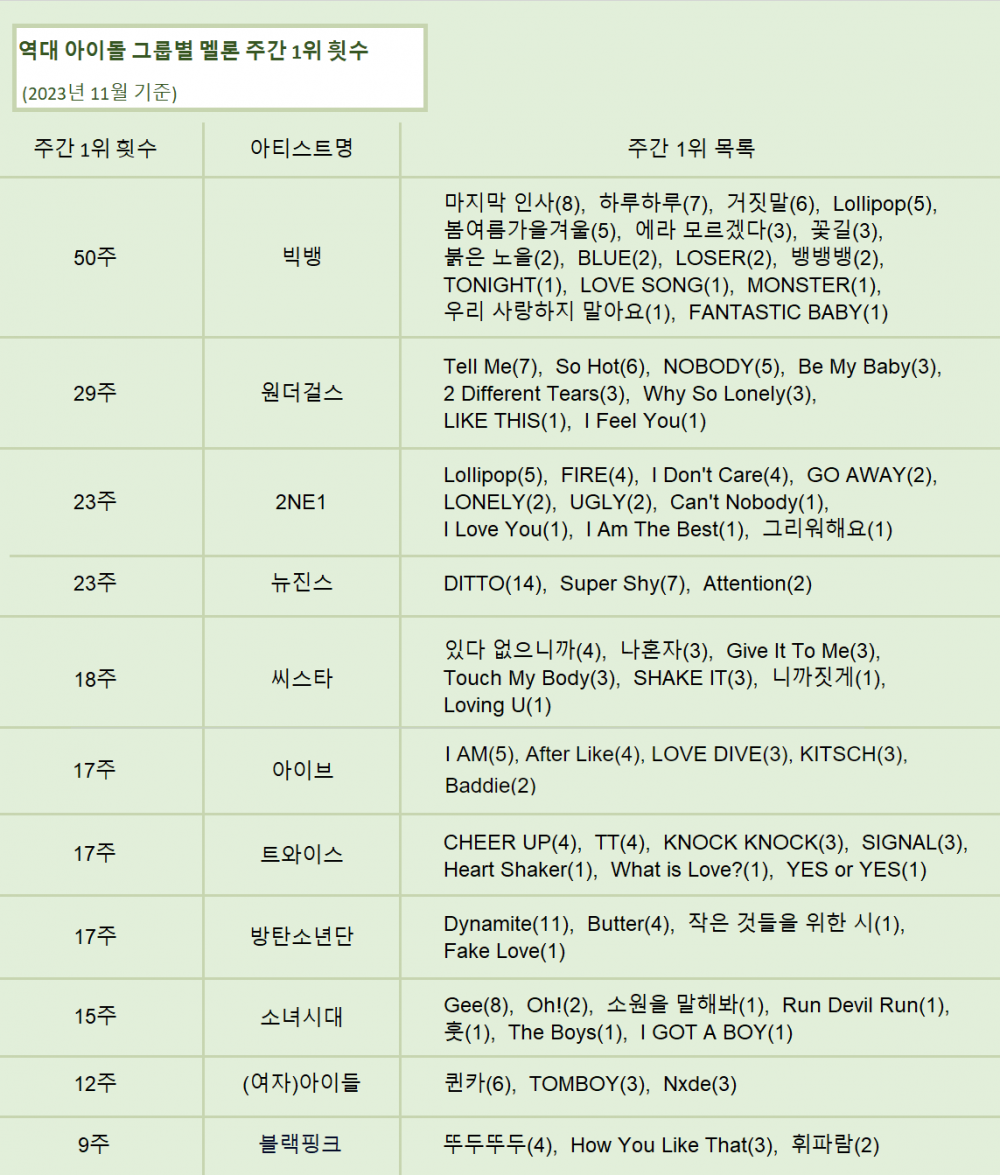 역대 아이돌 그룹별 멜론 주간 1위 횟수
(2023년 11월 기준)

| 주간 1위 횟수 | 아티스트명 | 주간 1위 목록 |
|---|---|---|
| 50주 | 빅뱅 | 마지막 인사(8), 하루하루(7), 거짓말(6), Lollipop(5), 봄여름가을겨울(5), 에라 모르겠다(3), 꽃길(3), 붉은 노을(2), BLUE(2), LOSER(2), 뱅뱅뱅(2), TONIGHT(1), LOVE SONG(1), MONSTER(1), 우리 사랑하지 말아요(1), FANTASTIC BABY(1) |
| 29주 | 원더걸스 | Tell Me(7), So Hot(6), NOBODY(5), Be My Baby(3), 2 Different Tears(3), Why So Lonely(3), LIKE THIS(1), I Feel You(1) |
| 23주 | 2NE1 | Lollipop(5), FIRE(4), I Don't Care(4), GO AWAY(2), LONELY(2), UGLY(2), Can't Nobody(1), I Love You(1), I Am The Best(1), 그리워해요(1) |
| 23주 | 뉴진스 | DITTO(14), Super Shy(7), Attention(2) |
| 18주 | 씨스타 | 있다 없으니까(4), 나혼자(3), Give It To Me(3), Touch My Body(3), SHAKE IT(3), 니까짓게(1), Loving U(1) |
| 17주 | 아이브 | I AM(5), After Like(4), LOVE DIVE(3), KITSCH(3), Baddie(2) |
| 17주 | 트와이스 | CHEER UP(4), TT(4), KNOCK KNOCK(3), SIGNAL(3), Heart Shaker(1), What is Love?(1), YES or YES(1) |
| 17주 | 방탄소년단 | Dynamite(11), Butter(4), 작은 것들을 위한 시(1), Fake Love(1) |
| 15주 | 소녀시대 | Gee(8), Oh!(2), 소원을 말해봐(1), Run Devil Run(1), 훗(1), The Boys(1), I GOT A BOY(1) |
| 12주 | (여자)아이들 | 퀸카(6), TOMBOY(3), Nxde(3) |
| 9주 | 블랙핑크 | 뚜두뚜두(4), How You Like That(3), 휘파람(2) |